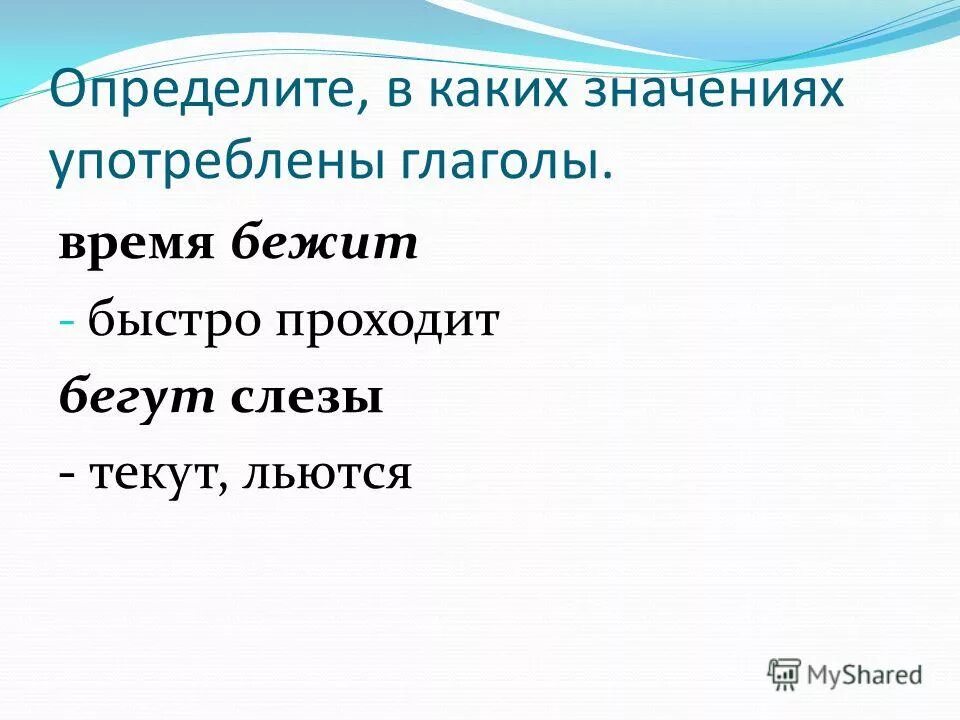 Определите, в каких значениях употреблены глаголы.

время бежит

- быстро проходит

бегут слезы

- текут, льются

MyShared